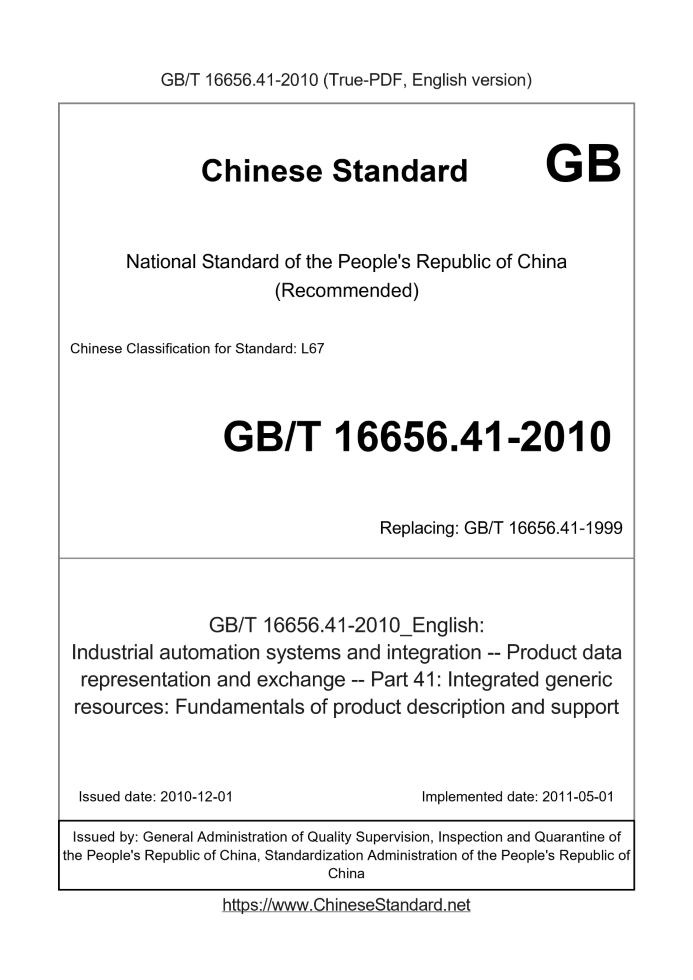 GB/T 16656.41-2010 (True-PDF, English version)

Chinese Standard GB

National Standard of the People's Republic of China (Recommended)

Chinese Classification for Standard: L67

GB/T 16656.41-2010

Replacing: GB/T 16656.41-1999

GB/T 16656.41-2010_English: Industrial automation systems and integration -- Product data representation and exchange -- Part 41: Integrated generic resources: Fundamentals of product description and support

Issued date: 2010-12-01

Implemented date: 2011-05-01

Issued by: General Administration of Quality Supervision, Inspection and Quarantine of the People's Republic of China, Standardization Administration of the People's Republic of China

https://www.ChineseStandard.net